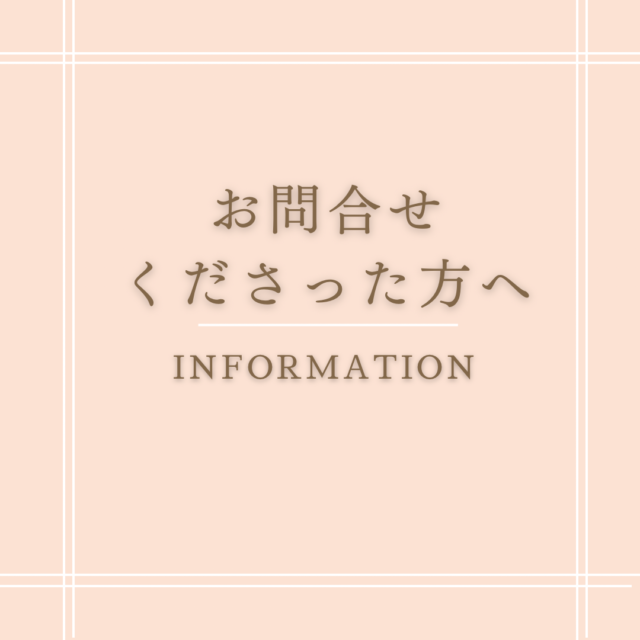 お問合せ
くださった方へ

INFORMATION